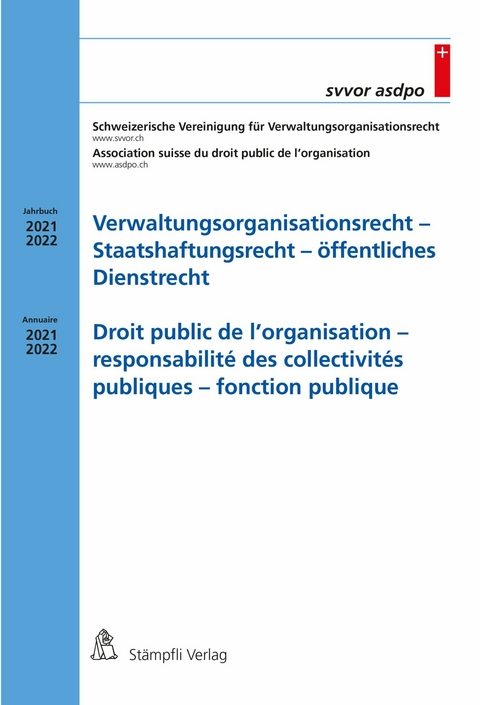 svvor asdpo

Schweizerische Vereinigung für Verwaltungsorganisationsrecht
www.svvor.ch
Association suisse du droit public de l'organisation
www.asdpo.ch

Jahrbuch
2021
2022

Verwaltungsorganisationsrecht – Staatshaftungsrecht – öffentliches Dienstrecht

Annuaire
2021
2022

Droit public de l'organisation – responsabilité des collectivités publiques – fonction publique

Stämpfli Verlag